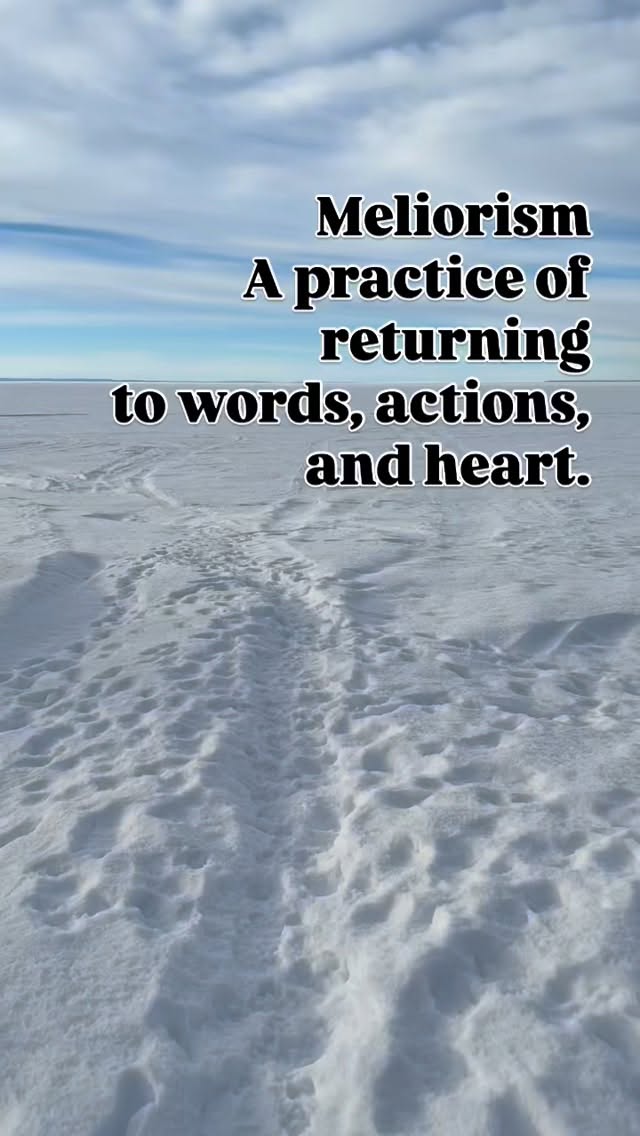 Meliorism
A practice of returning to words, actions, and heart.